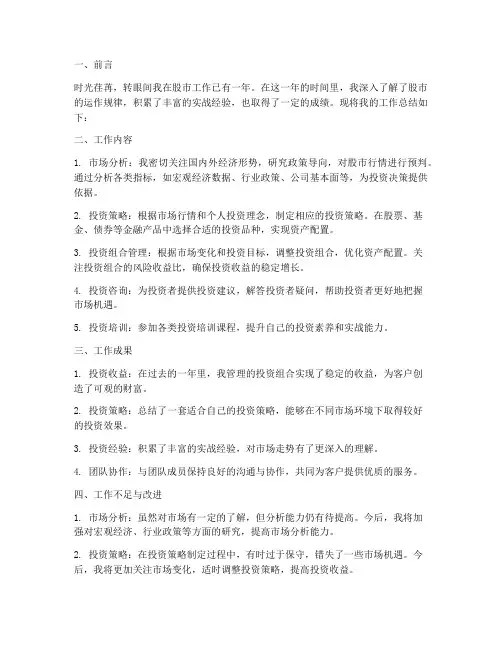 一、前言

时光荏苒，转眼间我在股市工作已有一年。在这一年的时间里，我深入了解了股市的运作规律，积累了丰富的实战经验，也取得了一定的成绩。现将我的工作总结如下：

二、工作内容

1. 市场分析：我密切关注国内外经济形势，研究政策导向，对股市行情进行预判。通过分析各类指标，如宏观经济数据、行业政策、公司基本面等，为投资决策提供依据。

2. 投资策略：根据市场行情和个人投资理念，制定相应的投资策略。在股票、基金、债券等金融产品中选择合适的投资品种，实现资产配置。

3. 投资组合管理：根据市场变化和投资目标，调整投资组合，优化资产配置。关注投资组合的风险收益比，确保投资收益的稳定增长。

4. 投资咨询：为投资者提供投资建议，解答投资者疑问，帮助投资者更好地把握市场机遇。

5. 投资培训：参加各类投资培训课程，提升自己的投资素养和实战能力。

三、工作成果

1. 投资收益：在过去的一年里，我管理的投资组合实现了稳定的收益，为客户创造了可观的财富。

2. 投资策略：总结了一套适合自己的投资策略，能够在不同市场环境下取得较好的投资效果。

3. 投资经验：积累了丰富的实战经验，对市场走势有了更深入的理解。

4. 团队协作：与团队成员保持良好的沟通与协作，共同为客户提供优质的服务。

四、工作不足与改进

1. 市场分析：虽然对市场有一定的了解，但分析能力仍有待提高。今后，我将加强对宏观经济、行业政策等方面的研究，提高市场分析能力。

2. 投资策略：在投资策略制定过程中，有时过于保守，错失了一些市场机遇。今后，我将更加关注市场变化，适时调整投资策略，提高投资收益。